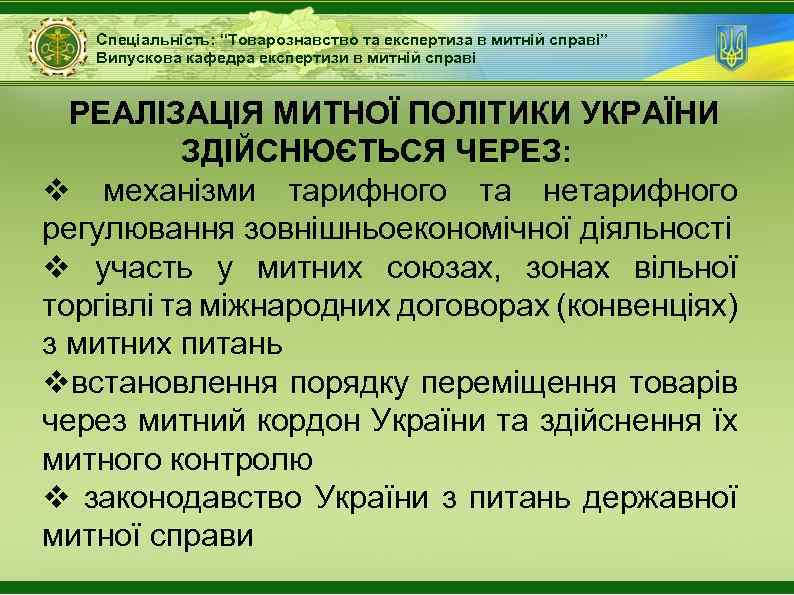 Спеціальність: "Товарознавство та експертиза в митній справі"
Випускова кафедра експертизи в митній справі

РЕАЛІЗАЦІЯ МИТНОЇ ПОЛІТИКИ УКРАЇНИ ЗДІЙСНЮЄТЬСЯ ЧЕРЕЗ:

❖ механізми тарифного та нетарифного регулювання зовнішньоекономічної діяльності

❖ участь у митних союзах, зонах вільної торгівлі та міжнародних договорах (конвенціях) з митних питань

❖встановлення порядку переміщення товарів через митний кордон України та здійснення їх митного контролю

❖ законодавство України з питань державної митної справи